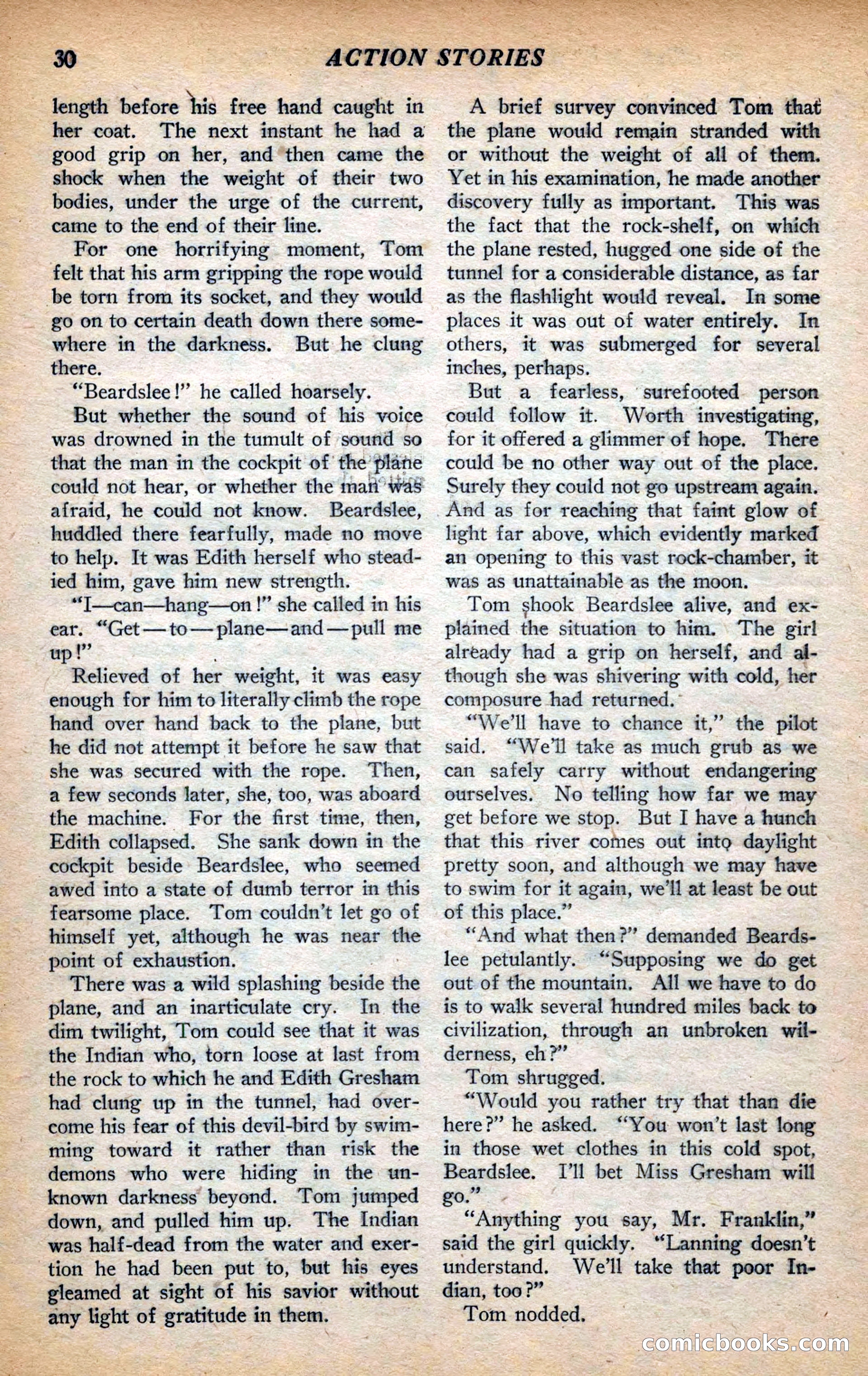 30 ACTION STORIES

length before his free hand caught in her coat. The next instant he had a good grip on her, and then came the shock when the weight of their two bodies, under the urge of the current, came to the end of their line.

For one horrifying moment, Tom felt that his arm gripping the rope would be torn from its socket, and they would go on to certain death down there somewhere in the darkness. But he clung there.

"Beardslee!" he called hoarsely.

But whether the sound of his voice was drowned in the tumult of sound so that the man in the cockpit of the plane could not hear, or whether the man was afraid, he could not know. Beardslee, huddled there fearfully, made no move to help. It was Edith herself who steadied him, gave him new strength.

"I—can—hang—on!" she called in his ear. "Get—to—plane—and—pull me up!"

Relieved of her weight, it was easy enough for him to literally climb the rope hand over hand back to the plane, but he did not attempt it before he saw that she was secured with the rope. Then, a few seconds later, she, too, was aboard the machine. For the first time, then, Edith collapsed. She sank down in the cockpit beside Beardslee, who seemed awed into a state of dumb terror in this fearsome place. Tom couldn't let go of himself yet, although he was near the point of exhaustion.

There was a wild splashing beside the plane, and an inarticulate cry. In the dim twilight, Tom could see that it was the Indian who, torn loose at last from the rock to which he and Edith Gresham had clung up in the tunnel, had overcome his fear of this devil-bird by swimming toward it rather than risk the demons who were hiding in the unknown darkness beyond. Tom jumped down, and pulled him up. The Indian was half-dead from the water and exertion he had been put to, but his eyes gleamed at sight of his savior without any light of gratitude in them.

A brief survey convinced Tom that the plane would remain stranded with or without the weight of all of them. Yet in his examination, he made another discovery fully as important. This was the fact that the rock-shelf, on which the plane rested, hugged one side of the tunnel for a considerable distance, as far as the flashlight would reveal. In some places it was out of water entirely. In others, it was submerged for several inches, perhaps.

But a fearless, surefooted person could follow it. Worth investigating, for it offered a glimmer of hope. There could be no other way out of the place. Surely they could not go upstream again. And as for reaching that faint glow of light far above, which evidently marked an opening to this vast rock-chamber, it was as unattainable as the moon.

Tom shook Beardslee alive, and explained the situation to him. The girl already had a grip on herself, and although she was shivering with cold, her composure had returned.

"We'll have to chance it," the pilot said. "We'll take as much grub as we can safely carry without endangering ourselves. No telling how far we may get before we stop. But I have a hunch that this river comes out into daylight pretty soon, and although we may have to swim for it again, we'll at least be out of this place."

"And what then?" demanded Beardslee petulantly. "Supposing we do get out of the mountain. All we have to do is to walk several hundred miles back to civilization, through an unbroken wilderness, eh?"

Tom shrugged.

"Would you rather try that than die here?" he asked. "You won't last long in those wet clothes in this cold spot, Beardslee. I'll bet Miss Gresham will go."

"Anything you say, Mr. Franklin," said the girl quickly. "Lanning doesn't understand. We'll take that poor Indian, too?"

Tom nodded.

comicbooks.com